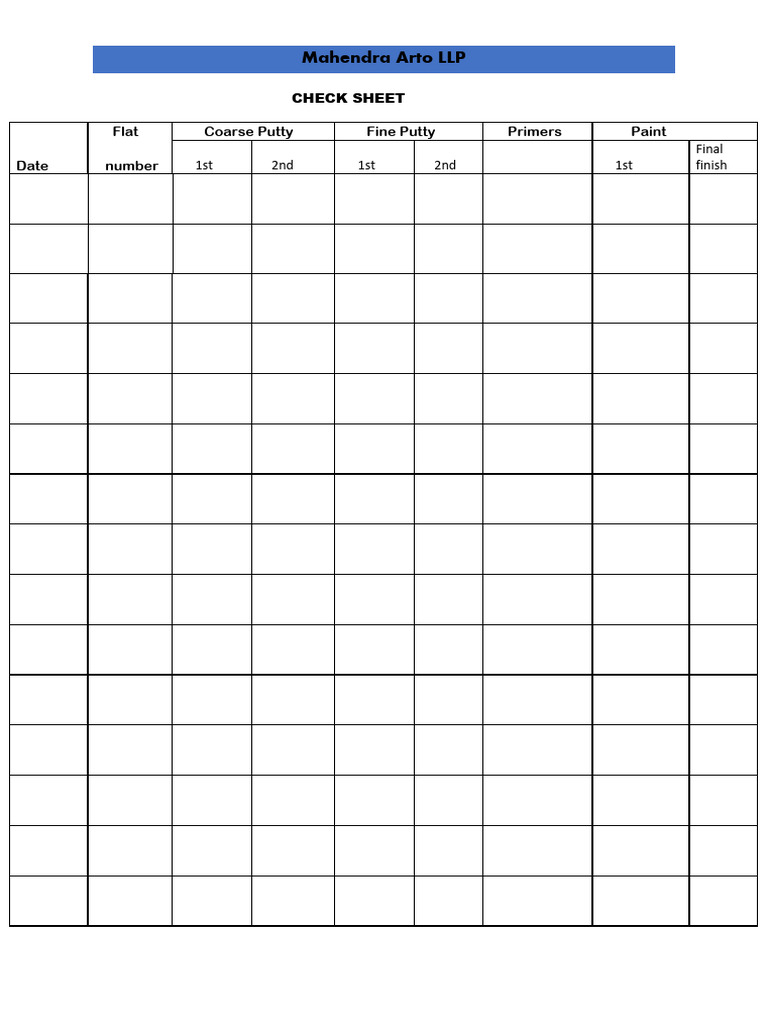 Mahendra Arto LLP

CHECK SHEET

| Date | Flat number | Coarse Putty 1st | Coarse Putty 2nd | Fine Putty 1st | Fine Putty 2nd | Primers | Paint 1st | Paint Final finish |
|---|---|---|---|---|---|---|---|---|
| | | | | | | | | |
| | | | | | | | | |
| | | | | | | | | |
| | | | | | | | | |
| | | | | | | | | |
| | | | | | | | | |
| | | | | | | | | |
| | | | | | | | | |
| | | | | | | | | |
| | | | | | | | | |
| | | | | | | | | |
| | | | | | | | | |
| | | | | | | | | |
| | | | | | | | | |
| | | | | | | | | |